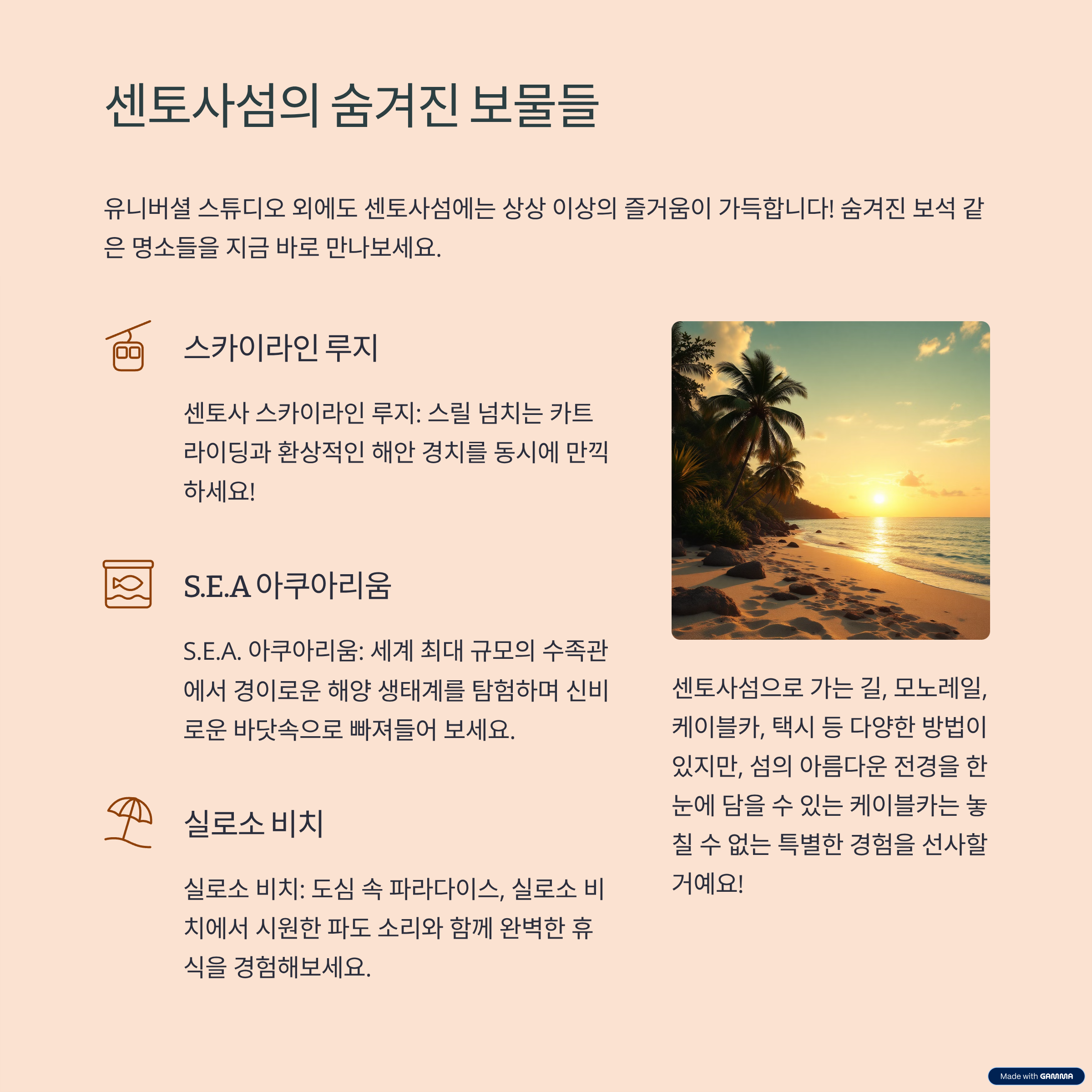 센토사섬의 숨겨진 보물들

유니버셜 스튜디오 외에도 센토사섬에는 상상 이상의 즐거움이 가득합니다! 숨겨진 보석 같은 명소들을 지금 바로 만나보세요.

스카이라인 루지

센토사 스카이라인 루지: 스릴 넘치는 카트 라이딩과 환상적인 해안 경치를 동시에 만끽하세요!

S.E.A 아쿠아리움

S.E.A. 아쿠아리움: 세계 최대 규모의 수족관에서 경이로운 해양 생태계를 탐험하며 신비로운 바닷속으로 빠져들어 보세요.

실로소 비치

실로소 비치: 도심 속 파라다이스, 실로소 비치에서 시원한 파도 소리와 함께 완벽한 휴식을 경험해보세요.

센토사섬으로 가는 길, 모노레일, 케이블카, 택시 등 다양한 방법이 있지만, 섬의 아름다운 전경을 한눈에 담을 수 있는 케이블카는 놓칠 수 없는 특별한 경험을 선사할 거예요!

Made with GAMMA